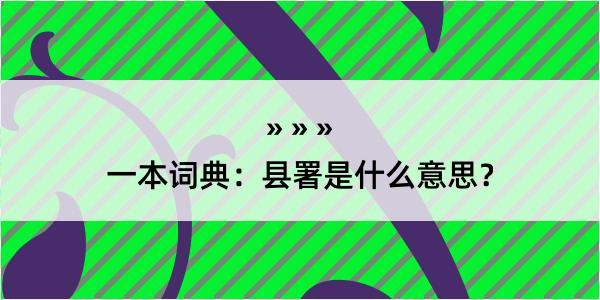 » » »

一本词典：县署是什么意思？